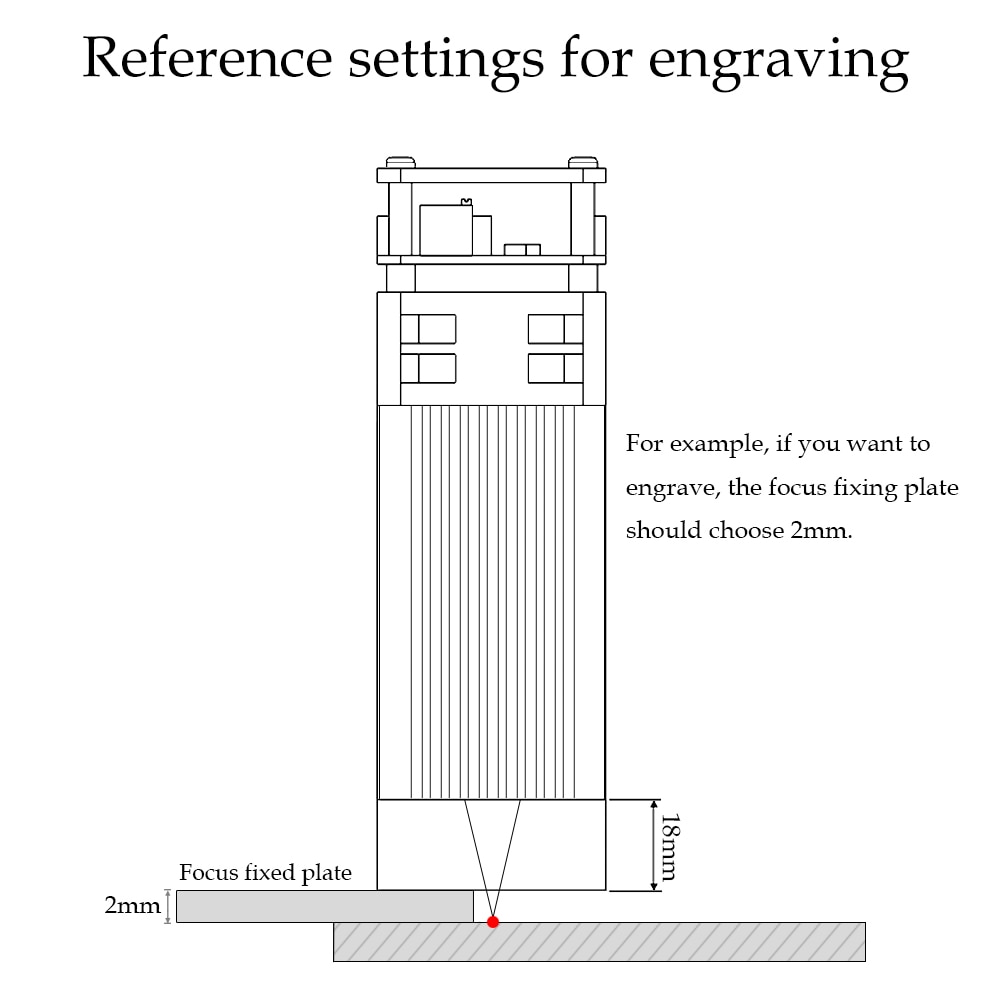 Reference settings for engraving

For example, if you want to engrave, the focus fixing plate should choose 2mm.

18mm

Focus fixed plate

2mm